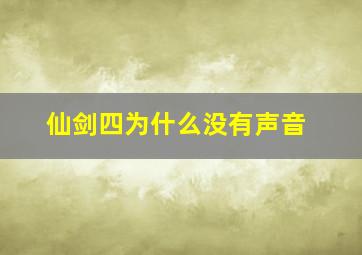 仙剑四为什么没有声音